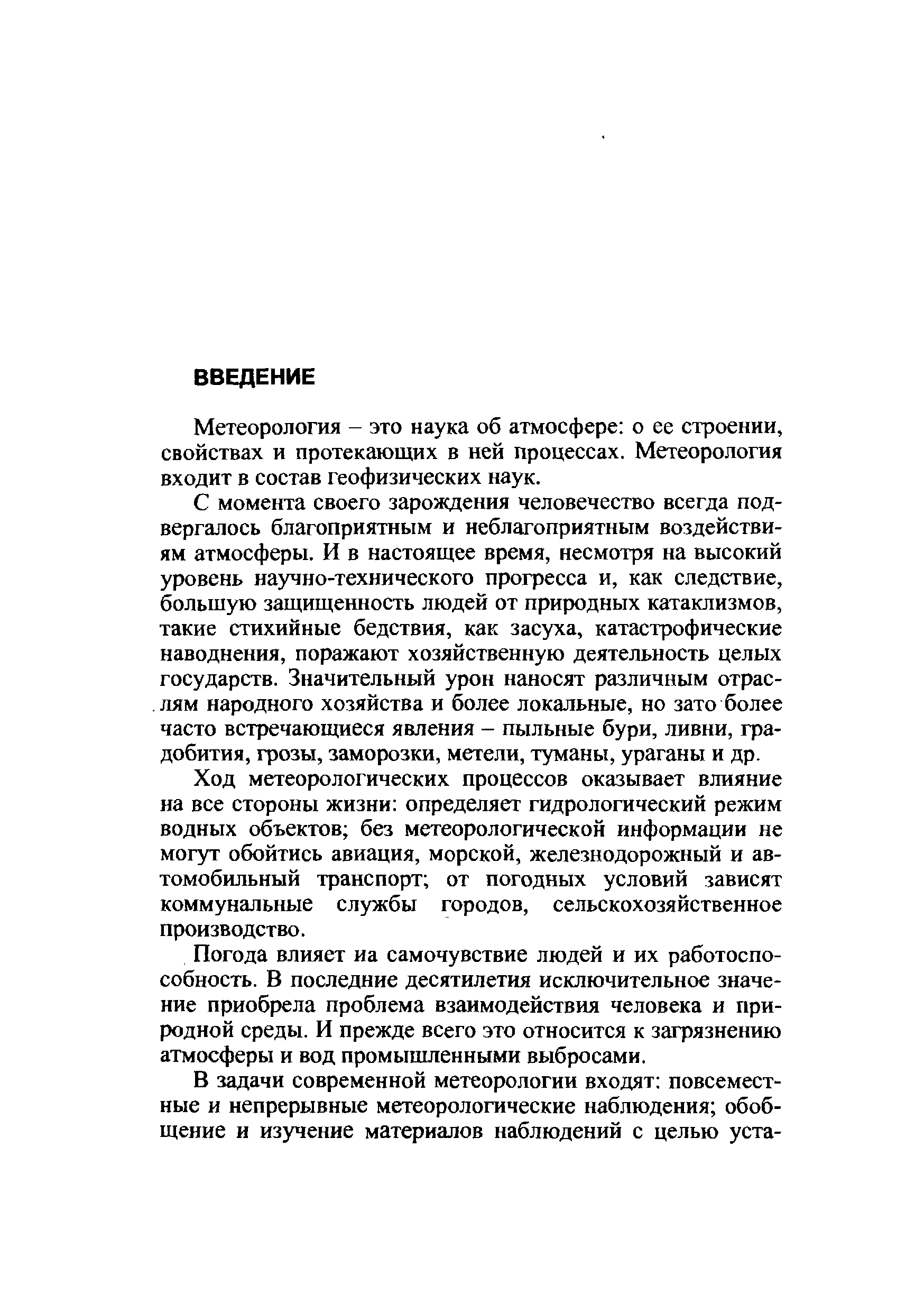 ВВЕДЕНИЕ

Метеорология – это наука об атмосфере: о ее строении, свойствах и протекающих в ней процессах. Метеорология входит в состав геофизических наук.

С момента своего зарождения человечество всегда подвергалось благоприятным и неблагоприятным воздействиям атмосферы. И в настоящее время, несмотря на высокий уровень научно-технического прогресса и, как следствие, большую защищенность людей от природных катаклизмов, такие стихийные бедствия, как засуха, катастрофические наводнения, поражают хозяйственную деятельность целых государств. Значительный урон наносят различным отраслям народного хозяйства и более локальные, но зато более часто встречающиеся явления – пыльные бури, ливни, градобития, грозы, заморозки, метели, туманы, ураганы и др.

Ход метеорологических процессов оказывает влияние на все стороны жизни: определяет гидрологический режим водных объектов; без метеорологической информации не могут обойтись авиация, морской, железнодорожный и автомобильный транспорт; от погодных условий зависят коммунальные службы городов, сельскохозяйственное производство.

Погода влияет иа самочувствие людей и их работоспособность. В последние десятилетия исключительное значение приобрела проблема взаимодействия человека и природной среды. И прежде всего это относится к загрязнению атмосферы и вод промышленными выбросами.

В задачи современной метеорологии входят: повсеместные и непрерывные метеорологические наблюдения; обобщение и изучение материалов наблюдений с целью уста-